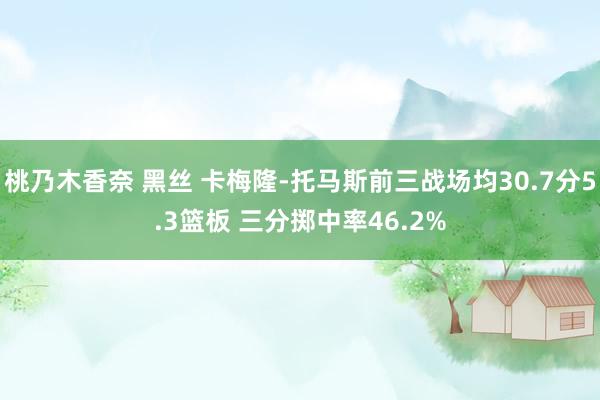 桃乃木香奈 黑丝 卡梅隆-托马斯前三战场均30.7分5.3篮板 三分掷中率46.2%